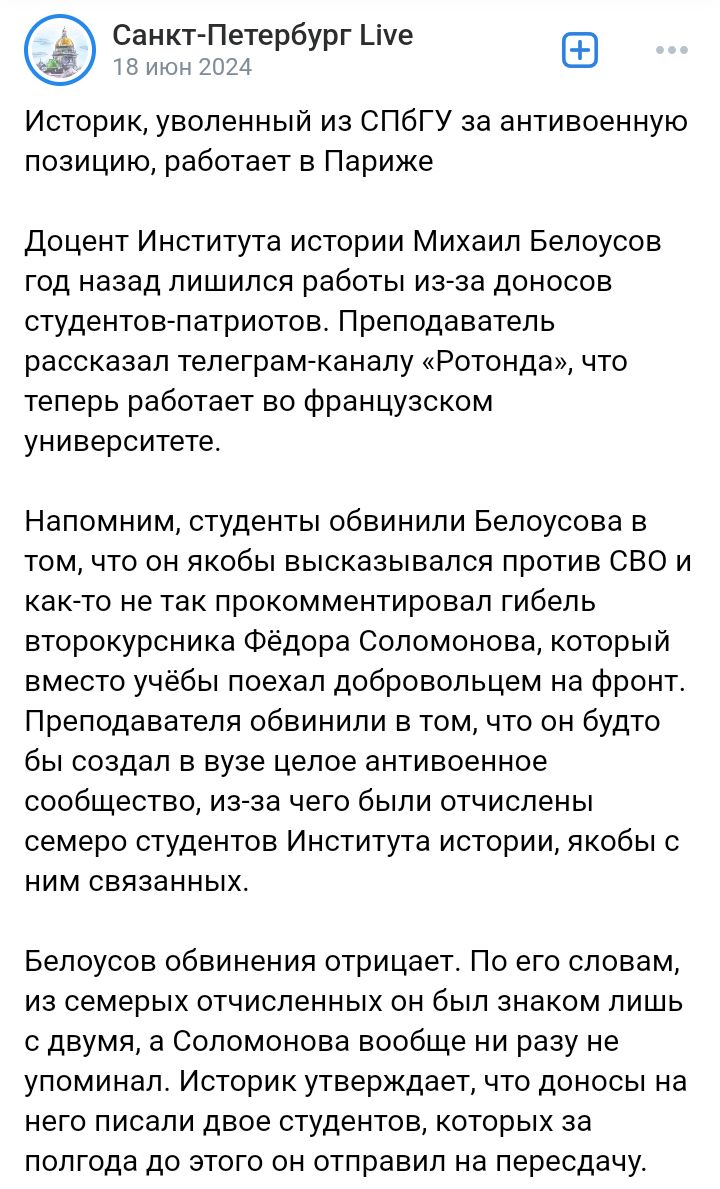 Санкт-Петербург Live
18 июн 2024

Историк, уволенный из СПбГУ за антивоенную позицию, работает в Париже

Доцент Института истории Михаил Белоусов год назад лишился работы из-за доносов студентов-патриотов. Преподаватель рассказал телеграм-каналу «Ротонда», что теперь работает во французском университете.

Напомним, студенты обвинили Белоусова в том, что он якобы высказывался против СВО и как-то не так прокомментировал гибель второкурсника Фёдора Соломонова, который вместо учёбы поехал добровольцем на фронт. Преподавателя обвинили в том, что он будто бы создал в вузе целое антивоенное сообщество, из-за чего были отчислены семеро студентов Института истории, якобы с ним связанных.

Белоусов обвинения отрицает. По его словам, из семерых отчисленных он был знаком лишь с двумя, а Соломонова вообще ни разу не упоминал. Историк утверждает, что доносы на него писали двое студентов, которых за полгода до этого он отправил на пересдачу.